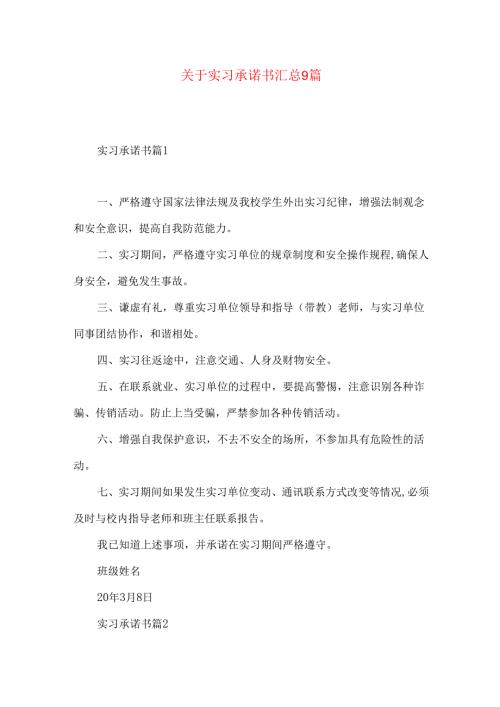 关于实习承诺书汇总9篇

实习承诺书篇1

一、严格遵守国家法律法规及我校学生外出实习纪律，增强法制观念和安全意识，提高自我防范能力。

二、实习期间，严格遵守实习单位的规章制度和安全操作规程，确保人身安全，避免发生事故。

三、谦虚有礼，尊重实习单位领导和指导（带教）老师，与实习单位同事团结协作，和谐相处。

四、实习往返途中，注意交通、人身及财物安全。

五、在联系就业、实习单位的过程中，要提高警惕，注意识别各种诈骗、传销活动。防止上当受骗，严禁参加各种传销活动。

六、增强自我保护意识，不去不安全的场所，不参加具有危险性的活动。

七、实习期间如果发生实习单位变动、通讯联系方式改变等情况，必须及时与校内指导老师和班主任联系报告。

我已知道上述事项，并承诺在实习期间严格遵守。

班级姓名

20年3月8日

实习承诺书篇2